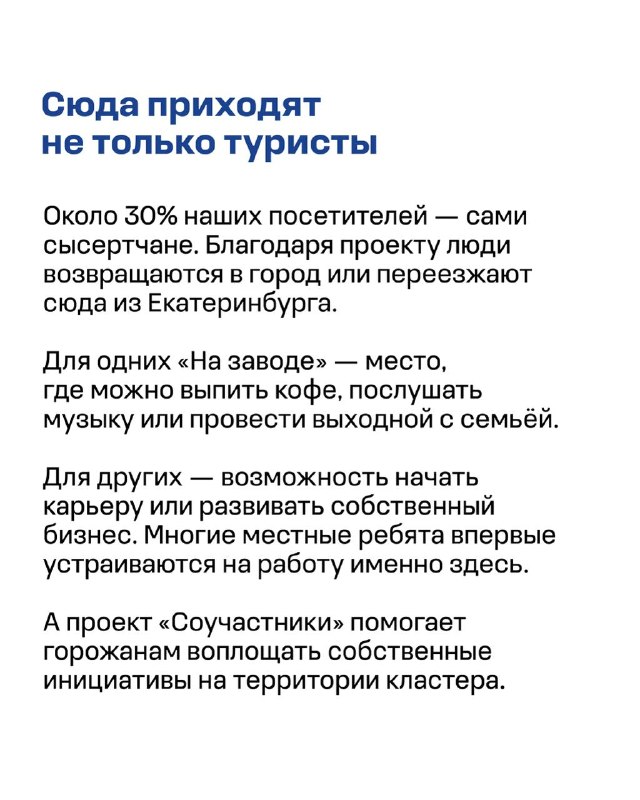 Сюда приходят
не только туристы

Около 30% наших посетителей — сами сысертчане. Благодаря проекту люди возвращаются в город или переезжают сюда из Екатеринбурга.

Для одних «На заводе» — место, где можно выпить кофе, послушать музыку или провести выходной с семьёй.

Для других — возможность начать карьеру или развивать собственный бизнес. Многие местные ребята впервые устраиваются на работу именно здесь.

А проект «Соучастники» помогает горожанам воплощать собственные инициативы на территории кластера.